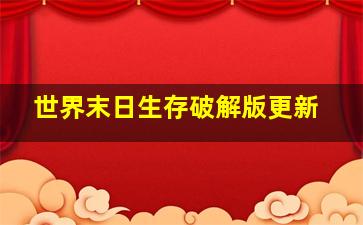 世界末日生存破解版更新